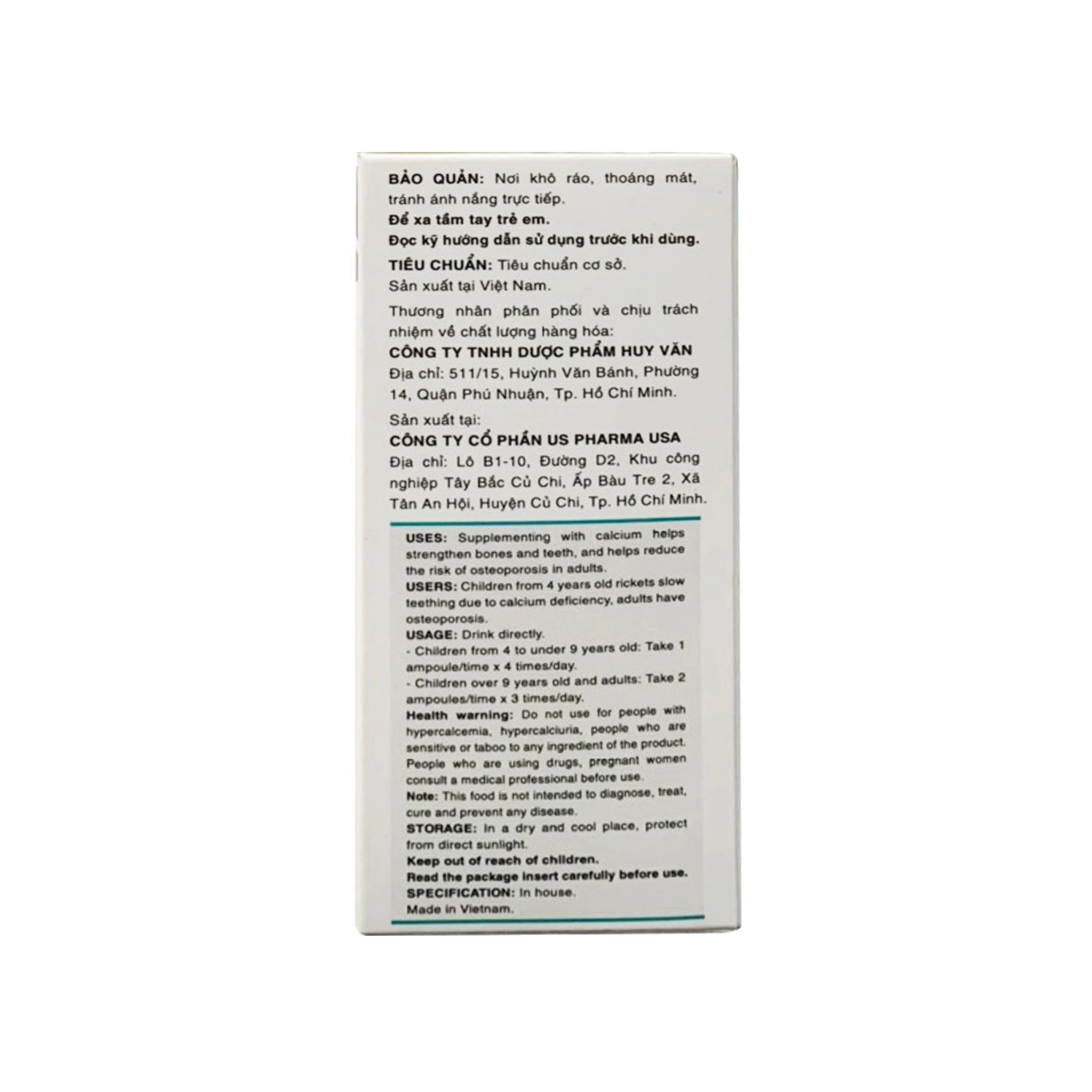 BẢO QUẢN: Nơi khô ráo, thoáng mát, tránh ánh nắng trực tiếp.

Để xa tầm tay trẻ em.

Đọc kỹ hướng dẫn sử dụng trước khi dùng.

TIÊU CHUẨN: Tiêu chuẩn cơ sở.

Sản xuất tại Việt Nam.

Thương nhân phân phối và chịu trách nhiệm về chất lượng hàng hóa:

CÔNG TY TNHH DƯỢC PHẨM HUY VĂN

Địa chỉ: 511/15, Huỳnh Văn Bánh, Phường 14, Quận Phú Nhuận, Tp. Hồ Chí Minh.

Sản xuất tại:

CÔNG TY CỔ PHẦN US PHARMA USA

Địa chỉ: Lô B1-10, Đường D2, Khu công nghiệp Tây Bắc Củ Chi, Ấp Bàu Tre 2, Xã Tân An Hội, Huyện Củ Chi, Tp. Hồ Chí Minh.

USES: Supplementing with calcium helps strengthen bones and teeth, and helps reduce the risk of osteoporosis in adults.

USERS: Children from 4 years old rickets slow teething due to calcium deficiency, adults have osteoporosis.

USAGE: Drink directly.

- Children from 4 to under 9 years old: Take 1 ampoule/time x 4 times/day.

- Children over 9 years old and adults: Take 2 ampoules/time x 3 times/day.

Health warning: Do not use for people with hypercalcemia, hypercalciuria, people who are sensitive or taboo to any ingredient of the product. People who are using drugs, pregnant women consult a medical professional before use.

Note: This food is not intended to diagnose, treat, cure and prevent any disease.

STORAGE: In a dry and cool place, protect from direct sunlight.

Keep out of reach of children.

Read the package insert carefully before use.

SPECIFICATION: In house.

Made in Vietnam.